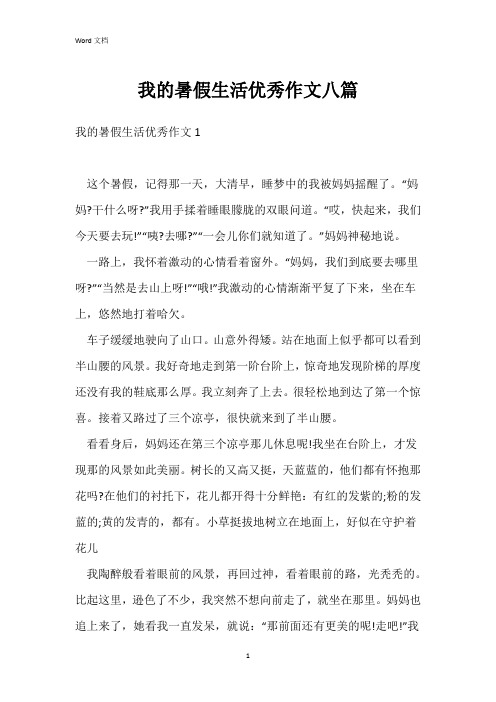 Word 文档

我的暑假生活优秀作文八篇

我的暑假生活优秀作文 1

这个暑假，记得那一天，大清早，睡梦中的我被妈妈摇醒了。“妈妈?干什么呀?”我用手揉着睡眼朦胧的双眼问道。“哎，快起来，我们今天要去玩!”“咦?去哪?”“一会儿你们就知道了。”妈妈神秘地说。

一路上，我怀着激动的心情看着窗外。“妈妈，我们到底要去哪里呀?”“当然是去山上呀!”“哦!”我激动的心情渐渐平复了下来，坐在车上，悠然地打着哈欠。

车子缓缓地驶向了山口。山意外得矮。站在地面上似乎都可以看到半山腰的风景。我好奇地走到第一阶台阶上，惊奇地发现阶梯的厚度还没有我的鞋底那么厚。我立刻奔了上去。很轻松地到达了第一个惊喜。接着又路过了三个凉亭，很快就来到了半山腰。

看看身后，妈妈还在第三个凉亭那儿休息呢!我坐在台阶上，才发现那的风景如此美丽。树长的又高又挺，天蓝蓝的，他们都有怀抱那花吗?在他们的衬托下，花儿都开得十分鲜艳：有红的发紫的;粉的发蓝的;黄的发青的，都有。小草挺拔地树立在地面上，好似在守护着花儿

我陶醉般看着眼前的风景，再回过神，看着眼前的路，光秃秃的。比起这里，逊色了不少，我突然不想向前走了，就坐在那里。妈妈也追上来了，她看我一直发呆，就说：“那前面还有更美的呢!走吧!”我

1